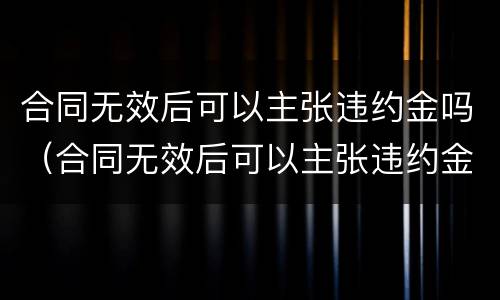 合同无效后可以主张违约金吗（合同无效后可以主张违约金